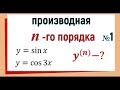 производная

$n$ -го порядка №1

$y = \sin x$

$y = \cos 3x$

$y^{(n)} - ?$